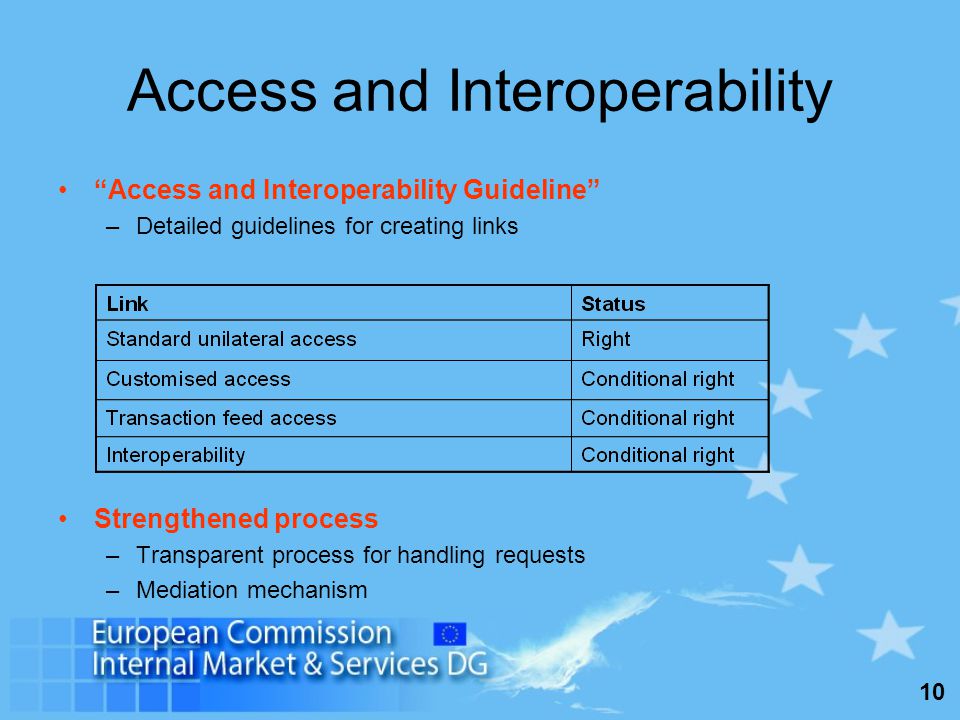 Access and Interoperability

• “Access and Interoperability Guideline”
– Detailed guidelines for creating links

| Link | Status |
|---|---|
| Standard unilateral access | Right |
| Customised access | Conditional right |
| Transaction feed access | Conditional right |
| Interoperability | Conditional right |

• Strengthened process
– Transparent process for handling requests
– Mediation mechanism

European Commission
Internal Market & Services DG

10